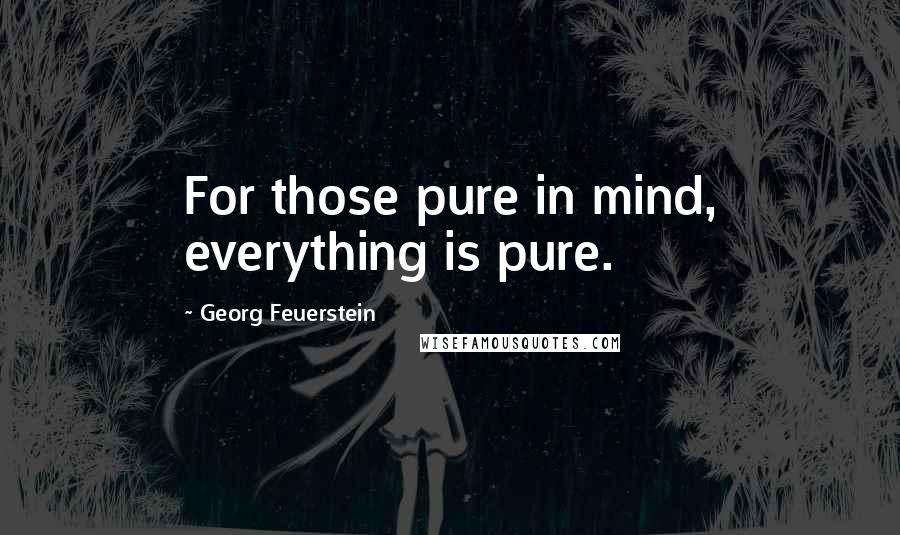 For those pure in mind, everything is pure.

~ Georg Feuerstein

WISEFAMOUSQUOTES.COM